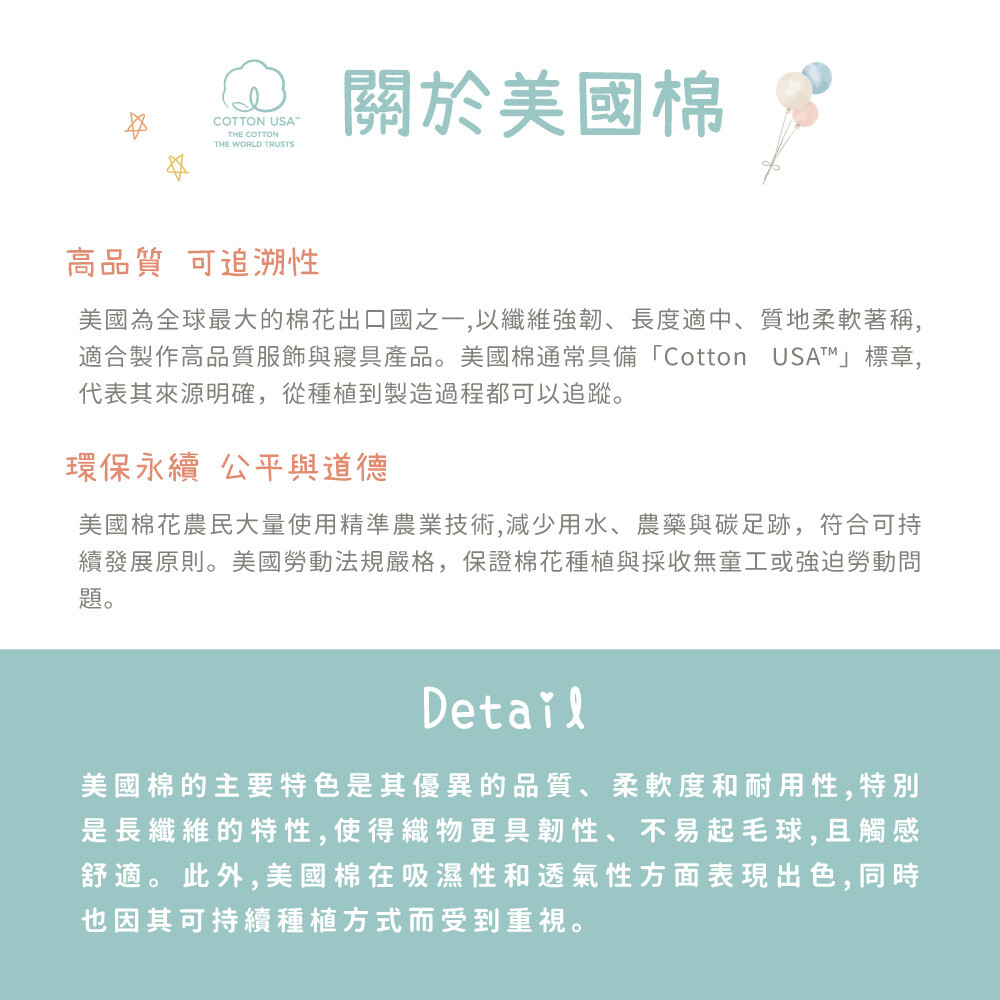 COTTON USA™
THE COTTON
THE WORLD TRUSTS

關於美國棉

高品質 可追溯性

美國為全球最大的棉花出口國之一,以纖維強韌、長度適中、質地柔軟著稱,適合製作高品質服飾與寢具產品。美國棉通常具備「Cotton USA™」標章,代表其來源明確,從種植到製造過程都可以追蹤。

環保永續 公平與道德

美國棉花農民大量使用精準農業技術,減少用水、農藥與碳足跡,符合可持續發展原則。美國勞動法規嚴格,保證棉花種植與採收無童工或強迫勞動問題。

Detail

美國棉的主要特色是其優異的品質、柔軟度和耐用性,特別是長纖維的特性,使得織物更具韌性、不易起毛球,且觸感舒適。此外,美國棉在吸濕性和透氣性方面表現出色,同時也因其可持續種植方式而受到重視。